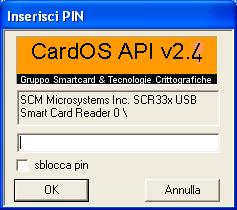 Inserisci PIN

CardOS API v2.4

Gruppo Smartcard & Tecnologie Crittografiche

SCM Microsystems Inc. SCR33x USB Smart Card Reader 0 \

sblocca pin

OK

Annulla